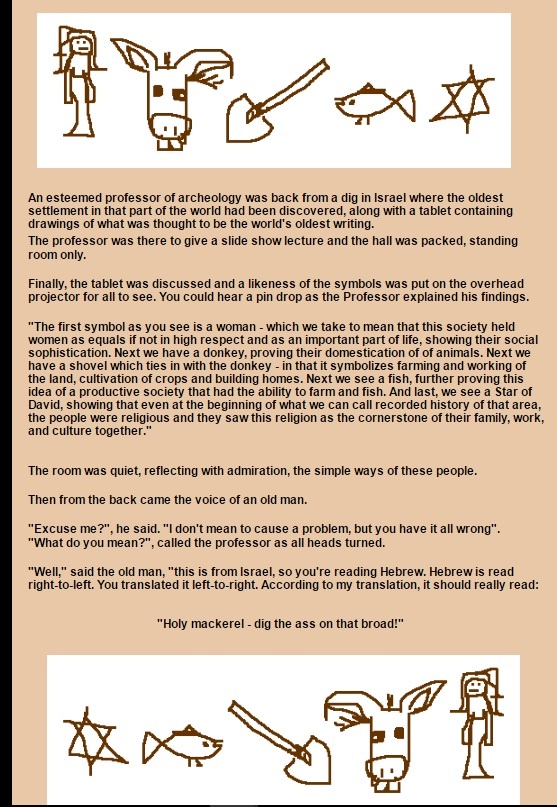 An esteemed professor of archeology was back from a dig in Israel where the oldest settlement in that part of the world had been discovered, along with a tablet containing drawings of what was thought to be the world's oldest writing.
The professor was there to give a slide show lecture and the hall was packed, standing room only.

Finally, the tablet was discussed and a likeness of the symbols was put on the overhead projector for all to see. You could hear a pin drop as the Professor explained his findings.

"The first symbol as you see is a woman - which we take to mean that this society held women as equals if not in high respect and as an important part of life, showing their social sophistication. Next we have a donkey, proving their domestication of of animals. Next we have a shovel which ties in with the donkey - in that it symbolizes farming and working of the land, cultivation of crops and building homes. Next we see a fish, further proving this idea of a productive society that had the ability to farm and fish. And last, we see a Star of David, showing that even at the beginning of what we can call recorded history of that area, the people were religious and they saw this religion as the cornerstone of their family, work, and culture together."

The room was quiet, reflecting with admiration, the simple ways of these people.

Then from the back came the voice of an old man.

"Excuse me?", he said. "I don't mean to cause a problem, but you have it all wrong".
"What do you mean?", called the professor as all heads turned.

"Well," said the old man, "this is from Israel, so you're reading Hebrew. Hebrew is read right-to-left. You translated it left-to-right. According to my translation, it should really read:

"Holy mackerel - dig the ass on that broad!"